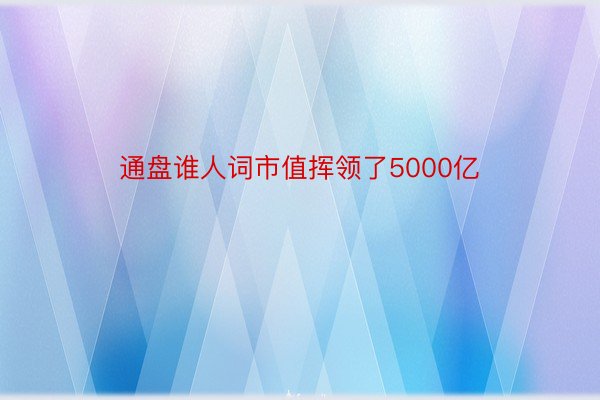 通盘谁人词市值挥领了5000亿